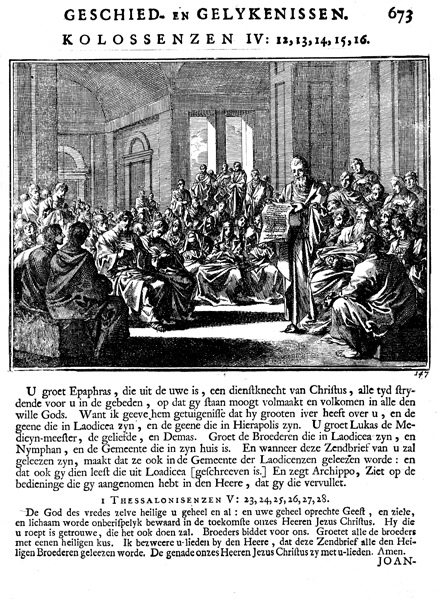 GESCHIED- EN GELYKENISSEN. 673

KOLOSSENZEN IV: 12, 13, 14, 15, 16.

147

U groet Epaphras, die uit de uwe is, een dienstknecht van Christus, alle tyd strydende voor u in de gebeden, op dat gy staan moogt volmaakt en volkomen in alle den wille Gods. Want ik geeve hem getuigenisse dat hy grooten iver heeft over u, en de geene die in Laodicea zyn, en de geene die in Hierapolis zyn. U groet Lukas de Medicyn-meester, de geliefde, en Demas. Groet de Broederen die in Laodicea zyn, en Nymphan, en de Gemeente die in zyn huis is. En wanneer deze Zendbrief van u zal geleezen zyn, maakt dat ze ook in de Gemeente der Laodicenzen geleezen worde: en dat ook gy dien leest die uit Loadicea [geschreeven is.] En zegt Archippo, Ziet op de bedieninge die gy aangenomen hebt in den Heere, dat gy die vervullet.

I THESSALONISENZEN V: 23, 24, 25, 26, 27, 28.

De God des vredes zelve heilige u geheel en al: en uwe geheel oprechte Geest, en ziele, en lichaam worde onberispelyk bewaard in de toekomste onzes Heeren Jezus Christus. Hy die u roept is getrouwe, die het ook doen zal. Broeders biddet voor ons. Groetet alle de broeders met eenen heiligen kus. Ik bezweere u-lieden by den Heere, dat deze Zendbrief alle den Heiligen Broederen geleezen worde. De genade onzes Heeren Jezus Christus zy met u-lieden. Amen.

JOAN-